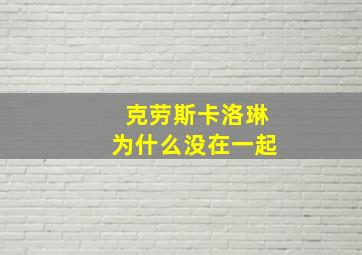 克劳斯卡洛琳
为什么没在一起